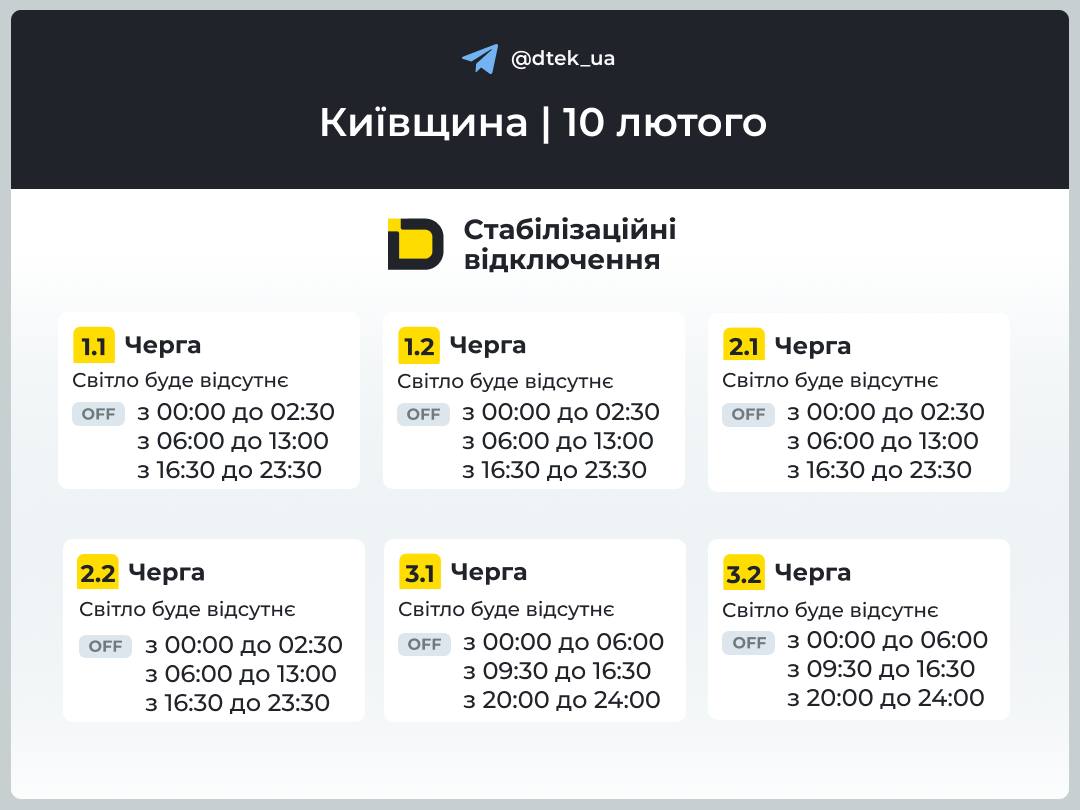 @dtek_ua

Київщина | 10 лютого

Стабілізаційні відключення

1.1 Черга
Світло буде відсутнє
OFF з 00:00 до 02:30
з 06:00 до 13:00
з 16:30 до 23:30

1.2 Черга
Світло буде відсутнє
OFF з 00:00 до 02:30
з 06:00 до 13:00
з 16:30 до 23:30

2.1 Черга
Світло буде відсутнє
OFF з 00:00 до 02:30
з 06:00 до 13:00
з 16:30 до 23:30

2.2 Черга
Світло буде відсутнє
OFF з 00:00 до 02:30
з 06:00 до 13:00
з 16:30 до 23:30

3.1 Черга
Світло буде відсутнє
OFF з 00:00 до 06:00
з 09:30 до 16:30
з 20:00 до 24:00

3.2 Черга
Світло буде відсутнє
OFF з 00:00 до 06:00
з 09:30 до 16:30
з 20:00 до 24:00